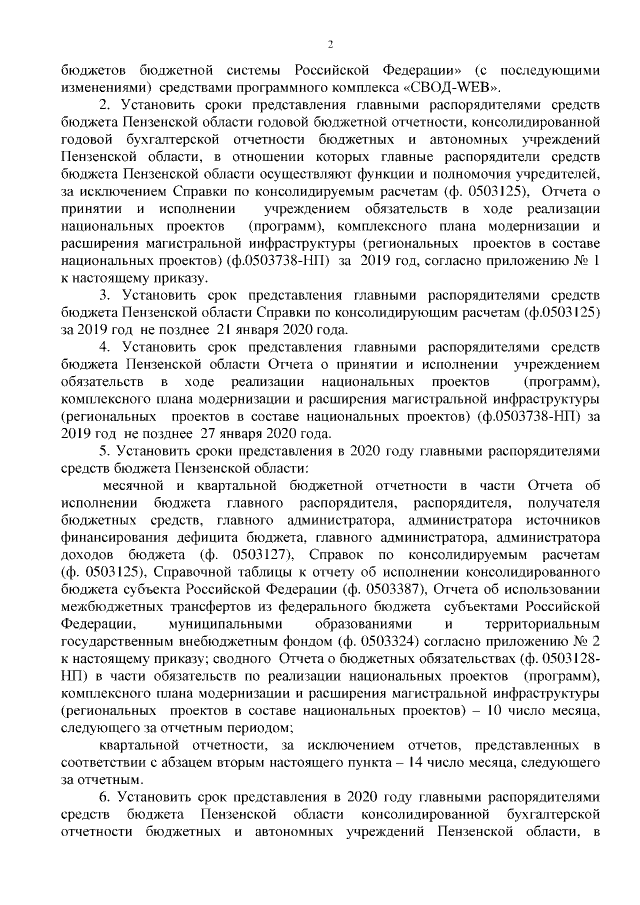 2

бюджетов бюджетной системы Российской Федерации» (с последующими изменениями) средствами программного комплекса «СВОД-WEB».

2. Установить сроки представления главными распорядителями средств бюджета Пензенской области годовой бюджетной отчетности, консолидированной годовой бухгалтерской отчетности бюджетных и автономных учреждений Пензенской области, в отношении которых главные распорядители средств бюджета Пензенской области осуществляют функции и полномочия учредителей, за исключением Справки по консолидируемым расчетам (ф. 0503125), Отчета о принятии и исполнении учреждением обязательств в ходе реализации национальных проектов (программ), комплексного плана модернизации и расширения магистральной инфраструктуры (региональных проектов в составе национальных проектов) (ф.0503738-НП) за 2019 год, согласно приложению № 1 к настоящему приказу.

3. Установить срок представления главными распорядителями средств бюджета Пензенской области Справки по консолидирующим расчетам (ф.0503125) за 2019 год не позднее 21 января 2020 года.

4. Установить срок представления главными распорядителями средств бюджета Пензенской области Отчета о принятии и исполнении учреждением обязательств в ходе реализации национальных проектов (программ), комплексного плана модернизации и расширения магистральной инфраструктуры (региональных проектов в составе национальных проектов) (ф.0503738-НП) за 2019 год не позднее 27 января 2020 года.

5. Установить сроки представления в 2020 году главными распорядителями средств бюджета Пензенской области:

месячной и квартальной бюджетной отчетности в части Отчета об исполнении бюджета главного распорядителя, распорядителя, получателя бюджетных средств, главного администратора, администратора источников финансирования дефицита бюджета, главного администратора, администратора доходов бюджета (ф. 0503127), Справок по консолидируемым расчетам (ф. 0503125), Справочной таблицы к отчету об исполнении консолидированного бюджета субъекта Российской Федерации (ф. 0503387), Отчета об использовании межбюджетных трансфертов из федерального бюджета субъектами Российской Федерации, муниципальными образованиями и территориальным государственным внебюджетным фондом (ф. 0503324) согласно приложению № 2 к настоящему приказу; сводного Отчета о бюджетных обязательствах (ф. 0503128-НП) в части обязательств по реализации национальных проектов (программ), комплексного плана модернизации и расширения магистральной инфраструктуры (региональных проектов в составе национальных проектов) – 10 число месяца, следующего за отчетным периодом;

квартальной отчетности, за исключением отчетов, представленных в соответствии с абзацем вторым настоящего пункта – 14 число месяца, следующего за отчетным.

6. Установить срок представления в 2020 году главными распорядителями средств бюджета Пензенской области консолидированной бухгалтерской отчетности бюджетных и автономных учреждений Пензенской области, в